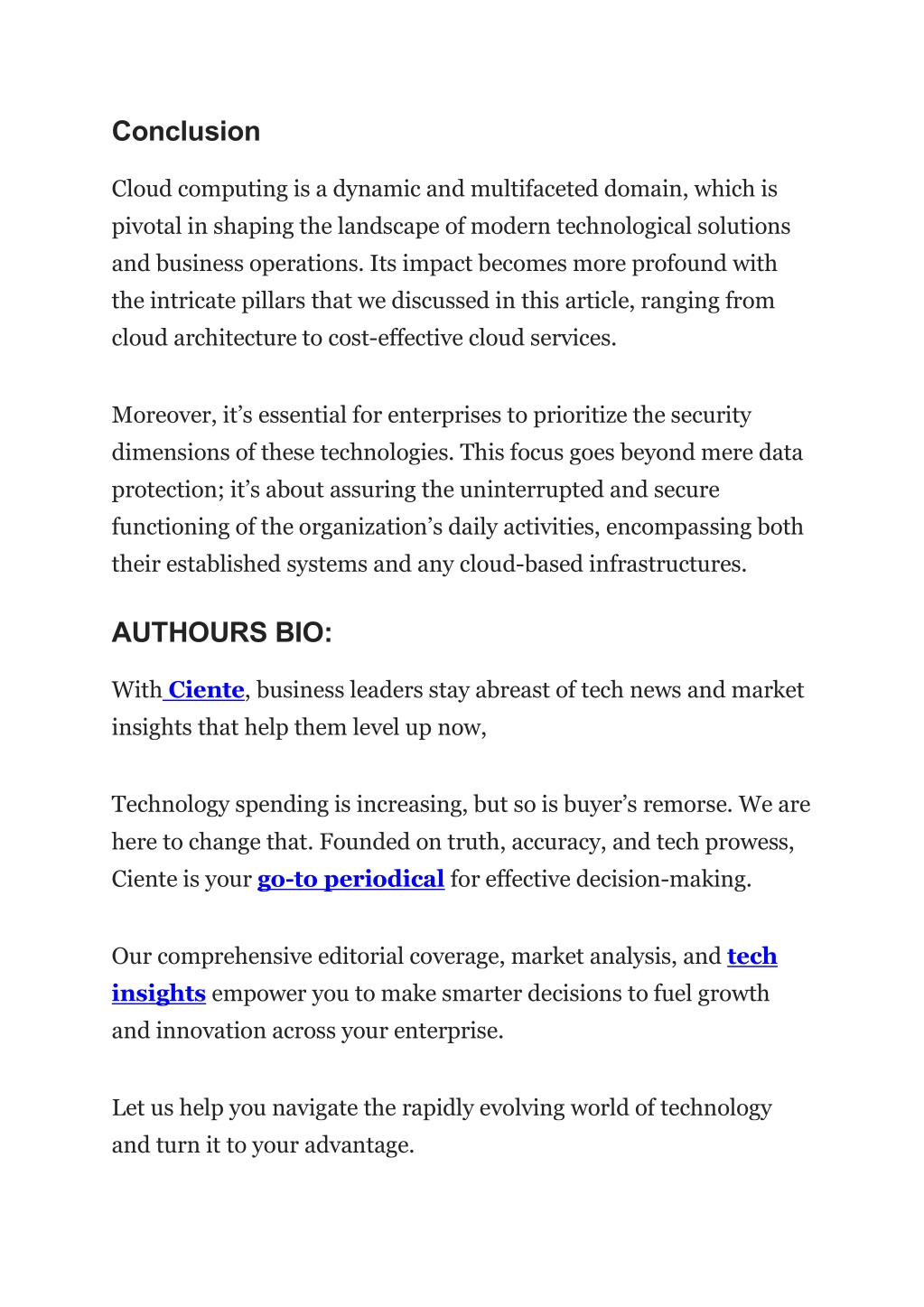 Conclusion

Cloud computing is a dynamic and multifaceted domain, which is pivotal in shaping the landscape of modern technological solutions and business operations. Its impact becomes more profound with the intricate pillars that we discussed in this article, ranging from cloud architecture to cost-effective cloud services.

Moreover, it’s essential for enterprises to prioritize the security dimensions of these technologies. This focus goes beyond mere data protection; it’s about assuring the uninterrupted and secure functioning of the organization’s daily activities, encompassing both their established systems and any cloud-based infrastructures.

AUTHOURS BIO:

With Ciente, business leaders stay abreast of tech news and market insights that help them level up now,

Technology spending is increasing, but so is buyer’s remorse. We are here to change that. Founded on truth, accuracy, and tech prowess, Ciente is your go-to periodical for effective decision-making.

Our comprehensive editorial coverage, market analysis, and tech insights empower you to make smarter decisions to fuel growth and innovation across your enterprise.

Let us help you navigate the rapidly evolving world of technology and turn it to your advantage.